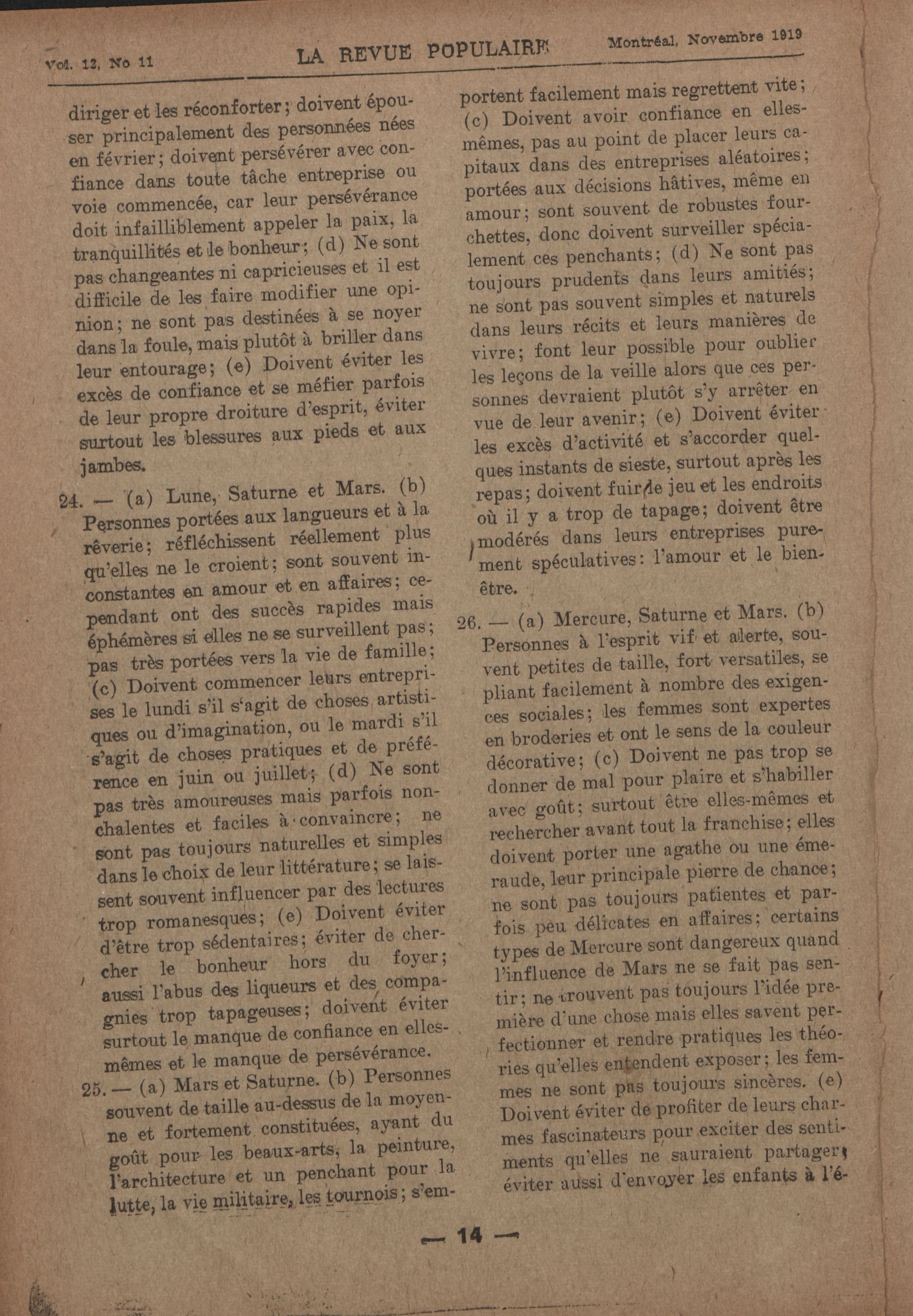 Vol. 12, No 11

LA REVUE POPULAIRE

Montréal, Novembre 1919

diriger et les réconforter; doivent épouser principalement des personnées nées en février; doivent persévérer avec confiance dans toute tâche entreprise ou voie commencée, car leur persévérance doit infailliblement appeler la paix, la tranquillités et le bonheur; (d) Ne sont pas changeantes ni capricieuses et il est difficile de les faire modifier une opinion; ne sont pas destinées à se noyer dans la foule, mais plutôt à briller dans leur entourage; (e) Doivent éviter les excès de confiance et se méfier parfois de leur propre droiture d'esprit, éviter surtout les blessures aux pieds et aux jambes.

24. — (a) Lune, Saturne et Mars. (b) Personnes portées aux langueurs et à la rêverie; réfléchissent réellement plus qu'elles ne le croient; sont souvent inconstantes en amour et en affaires; cependant ont des succès rapides mais éphémères si elles ne se surveillent pas; pas très portées vers la vie de famille; (c) Doivent commencer leurs entreprises le lundi s'il s'agit de choses artistiques ou d'imagination, ou le mardi s'il s'agit de choses pratiques et de préférence en juin ou juillet; (d) Ne sont pas très amoureuses mais parfois nonchalentes et faciles à convaincre; ne sont pas toujours naturelles et simples dans le choix de leur littérature; se laissent souvent influencer par des lectures trop romanesques; (e) Doivent éviter d'être trop sédentaires; éviter de chercher le bonheur hors du foyer; aussi l'abus des liqueurs et des compagnies trop tapageuses; doivent éviter surtout le manque de confiance en elles-mêmes et le manque de persévérance.

25. — (a) Mars et Saturne. (b) Personnes souvent de taille au-dessus de la moyenne et fortement constituées, ayant du goût pour les beaux-arts, la peinture, l'architecture et un penchant pour la lutte, la vie militaire, les tournois; s'emportent facilement mais regrettent vite; (c) Doivent avoir confiance en elles-mêmes, pas au point de placer leurs capitaux dans des entreprises aléatoires; portées aux décisions hâtives, même en amour; sont souvent de robustes fourchettes, donc doivent surveiller spécialement ces penchants; (d) Ne sont pas toujours prudents dans leurs amitiés; ne sont pas souvent simples et naturels dans leurs récits et leurs manières de vivre; font leur possible pour oublier les leçons de la veille alors que ces personnes devraient plutôt s'y arrêter en vue de leur avenir; (e) Doivent éviter les excès d'activité et s'accorder quelques instants de sieste, surtout après les repas; doivent fuir le jeu et les endroits où il y a trop de tapage; doivent être modérés dans leurs entreprises purement spéculatives: l'amour et le bien-être.

26. — (a) Mercure, Saturne et Mars. (b) Personnes à l'esprit vif et alerte, souvent petites de taille, fort versatiles, se pliant facilement à nombre des exigences sociales; les femmes sont expertes en broderies et ont le sens de la couleur décorative; (c) Doivent ne pas trop se donner de mal pour plaire et s'habiller avec goût; surtout être elles-mêmes et rechercher avant tout la franchise; elles doivent porter une agathe ou une émeraude, leur principale pierre de chance; ne sont pas toujours patientes et parfois peu délicates en affaires; certains types de Mercure sont dangereux quand l'influence de Mars ne se fait pas sentir; ne trouvent pas toujours l'idée première d'une chose mais elles savent perfectionner et rendre pratiques les théories qu'elles entendent exposer; les femmes ne sont pas toujours sincères. (e) Doivent éviter de profiter de leurs charmes fascinateurs pour exciter des sentiments qu'elles ne sauraient partager; éviter aussi d'envoyer les enfants à l'é-

— 14 —